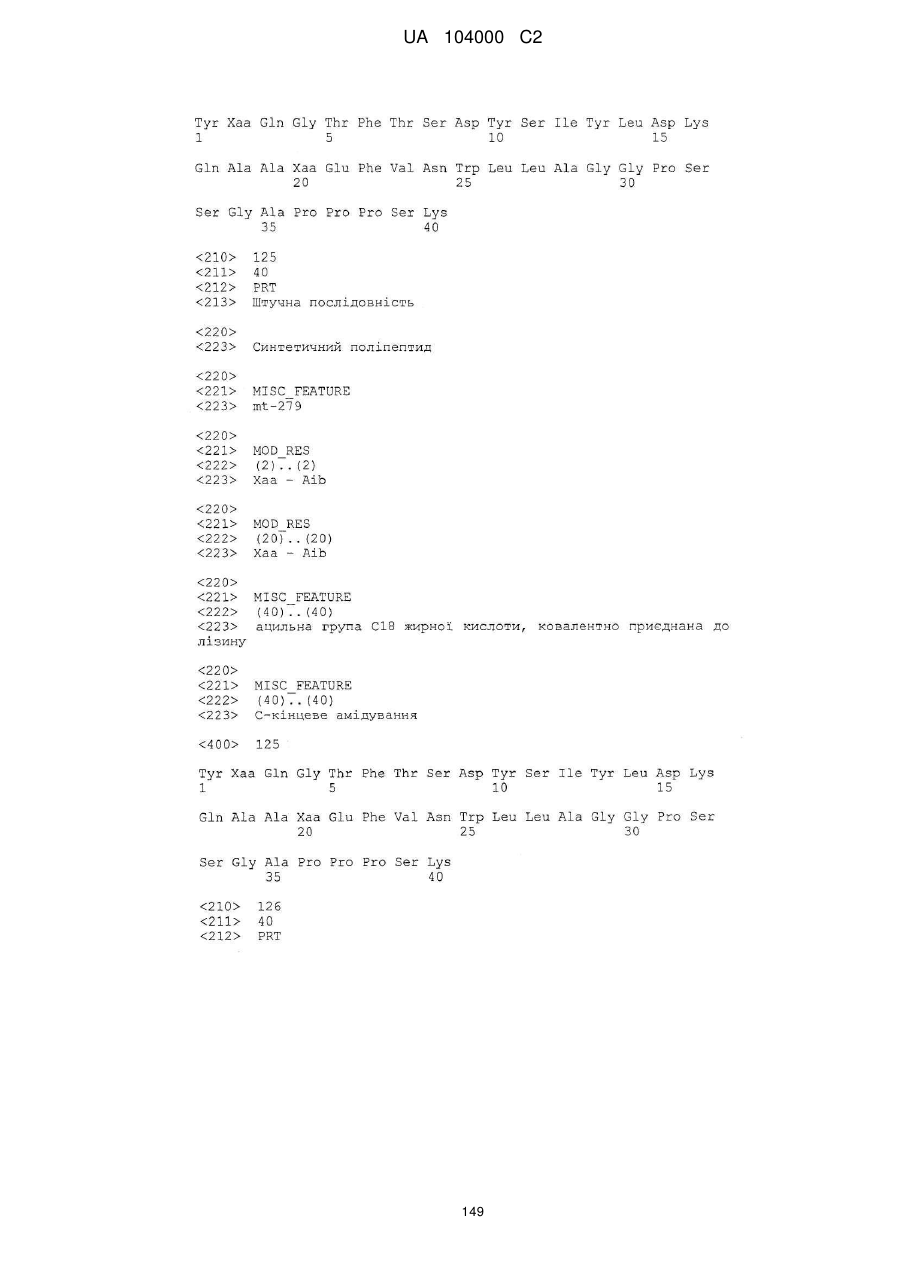 UA 104000 C2

Tyr Xaa Gln Gly Thr Phe Thr Ser Asp Tyr Ser Ile Tyr Leu Asp Lys
1               5                   10                  15

Gln Ala Ala Xaa Glu Phe Val Asn Trp Leu Leu Ala Gly Gly Pro Ser
            20                  25                  30

Ser Gly Ala Pro Pro Pro Ser Lys
        35                  40

<210> 125
<211> 40
<212> PRT
<213> Штучна послідовність

<220>
<223> Синтетичний поліпептид

<220>
<221> MISC_FEATURE
<223> mt-279

<220>
<221> MOD_RES
<222> (2)..(2)
<223> Xaa - Aib

<220>
<221> MOD_RES
<222> (20)..(20)
<223> Xaa - Aib

<220>
<221> MISC_FEATURE
<222> (40)..(40)
<223> ацильна група C18 жирної кислоти, ковалентно приєднана до лізину

<220>
<221> MISC_FEATURE
<222> (40)..(40)
<223> C-кінцеве амідування

<400> 125

Tyr Xaa Gln Gly Thr Phe Thr Ser Asp Tyr Ser Ile Tyr Leu Asp Lys
1               5                   10                  15

Gln Ala Ala Xaa Glu Phe Val Asn Trp Leu Leu Ala Gly Gly Pro Ser
            20                  25                  30

Ser Gly Ala Pro Pro Pro Ser Lys
        35                  40

<210> 126
<211> 40
<212> PRT

149